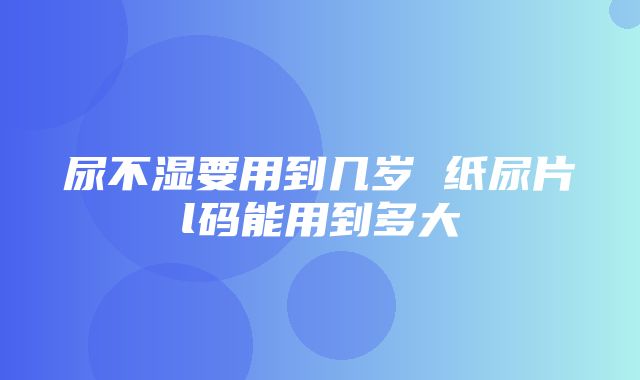 尿不湿要用到几岁 纸尿片l码能用到多大